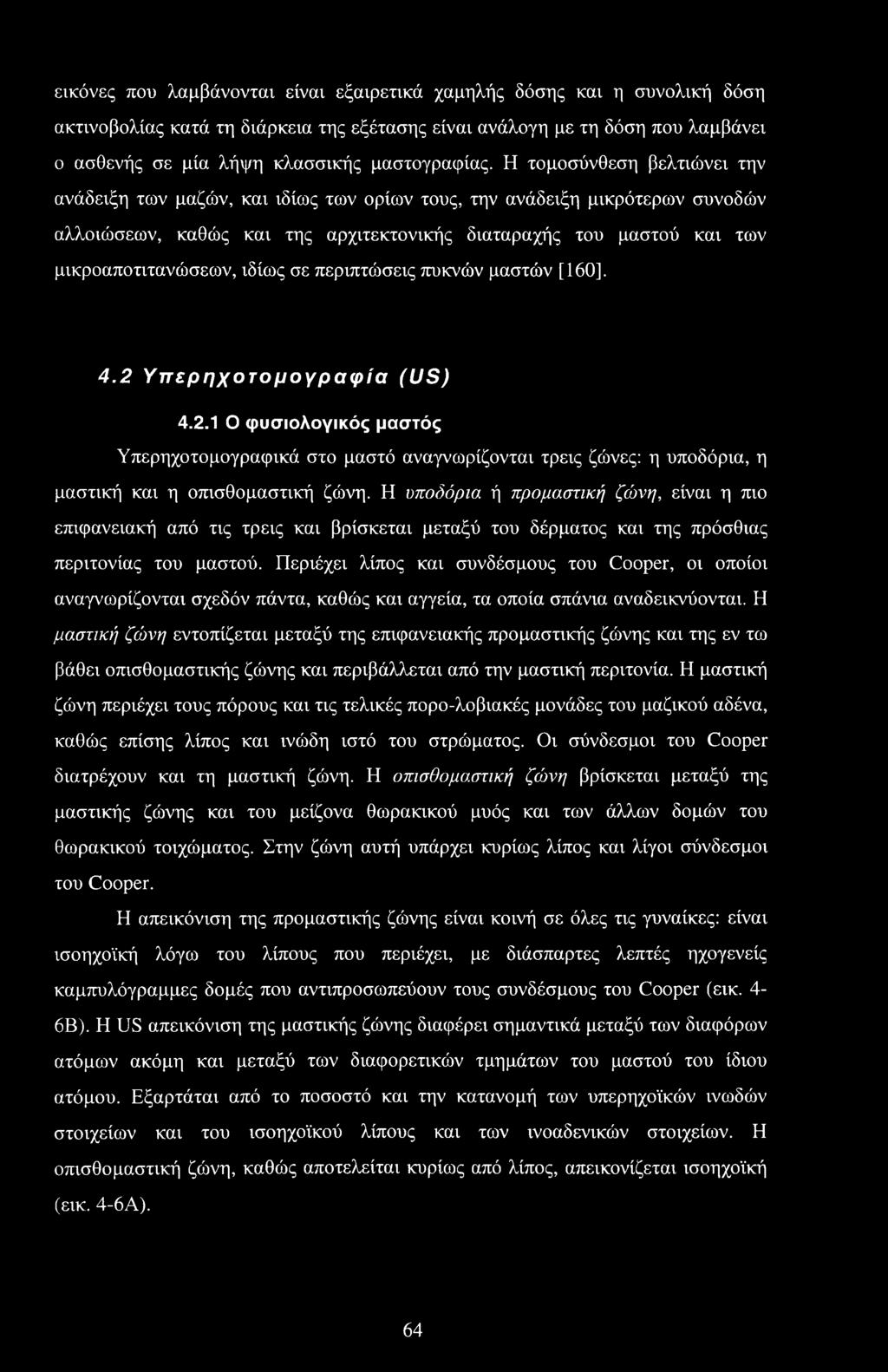 εικόνες που λαμβάνονται είναι εξαιρετικά χαμηλής δόσης και η συνολική δόση ακτινοβολίας κατά τη διάρκεια της εξέτασης είναι ανάλογη με τη δόση που λαμβάνει ο ασθενής σε μία λήψη κλασσικής μαστογραφίας. Η τομοσύνθεση βελτιώνει την ανάδειξη των μαζών, και ιδίως των ορίων τους, την ανάδειξη μικρότερων συνοδών αλλοιώσεων, καθώς και της αρχιτεκτονικής διαταραχής του μαστού και των μικροαποτιτανώσεων, ιδίως σε περιπτώσεις πυκνών μαστών [160].

4.2 Υπερηχοτομογραφία (US)

4.2.1 Ο φυσιολογικός μαστός

Υπερηχοτομογραφικά στο μαστό αναγνωρίζονται τρεις ζώνες: η υποδόρια, η μαστική και η οπισθομαστική ζώνη. Η υποδόρια ή προμαστική ζώνη, είναι η πιο επιφανειακή από τις τρεις και βρίσκεται μεταξύ του δέρματος και της πρόσθιας περιτονίας του μαστού. Περιέχει λίπος και συνδέσμους του Cooper, οι οποίοι αναγνωρίζονται σχεδόν πάντα, καθώς και αγγεία, τα οποία σπάνια αναδεικνύονται. Η μαστική ζώνη εντοπίζεται μεταξύ της επιφανειακής προμαστικής ζώνης και της εν τω βάθει οπισθομαστικής ζώνης και περιβάλλεται από την μαστική περιτονία. Η μαστική ζώνη περιέχει τους πόρους και τις τελικές πορο-λοβιακές μονάδες του μαζικού αδένα, καθώς επίσης λίπος και ινώδη ιστό του στρώματος. Οι σύνδεσμοι του Cooper διατρέχουν και τη μαστική ζώνη. Η οπισθομαστική ζώνη βρίσκεται μεταξύ της μαστικής ζώνης και του μείζονα θωρακικού μυός και των άλλων δομών του θωρακικού τοιχώματος. Στην ζώνη αυτή υπάρχει κυρίως λίπος και λίγοι σύνδεσμοι του Cooper.

Η απεικόνιση της προμαστικής ζώνης είναι κοινή σε όλες τις γυναίκες: είναι ισοηχοϊκή λόγω του λίπους που περιέχει, με διάσπαρτες λεπτές ηχογενείς καμπυλόγραμμες δομές που αντιπροσωπεύουν τους συνδέσμους του Cooper (εικ. 4-6Β). Η US απεικόνιση της μαστικής ζώνης διαφέρει σημαντικά μεταξύ των διαφόρων ατόμων ακόμη και μεταξύ των διαφορετικών τμημάτων του μαστού του ίδιου ατόμου. Εξαρτάται από το ποσοστό και την κατανομή των υπερηχοϊκών ινωδών στοιχείων και του ισοηχοϊκού λίπους και των ινοαδενικών στοιχείων. Η οπισθομαστική ζώνη, καθώς αποτελείται κυρίως από λίπος, απεικονίζεται ισοηχοϊκή (εικ. 4-6Α).

64